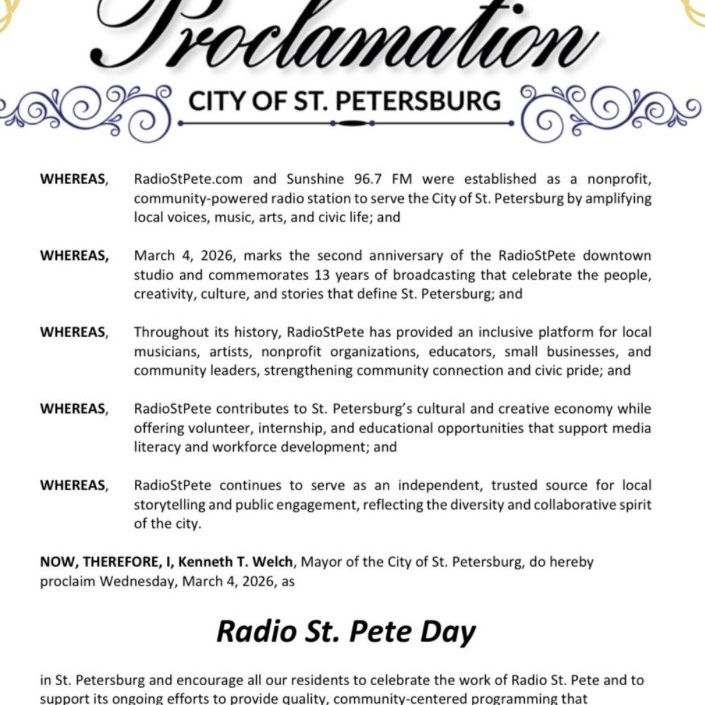 Proclamation

CITY OF ST. PETERSBURG

WHEREAS, RadioStPete.com and Sunshine 96.7 FM were established as a nonprofit, community-powered radio station to serve the City of St. Petersburg by amplifying local voices, music, arts, and civic life; and

WHEREAS, March 4, 2026, marks the second anniversary of the RadioStPete downtown studio and commemorates 13 years of broadcasting that celebrate the people, creativity, culture, and stories that define St. Petersburg; and

WHEREAS, Throughout its history, RadioStPete has provided an inclusive platform for local musicians, artists, nonprofit organizations, educators, small businesses, and community leaders, strengthening community connection and civic pride; and

WHEREAS, RadioStPete contributes to St. Petersburg's cultural and creative economy while offering volunteer, internship, and educational opportunities that support media literacy and workforce development; and

WHEREAS, RadioStPete continues to serve as an independent, trusted source for local storytelling and public engagement, reflecting the diversity and collaborative spirit of the city.

NOW, THEREFORE, I, Kenneth T. Welch, Mayor of the City of St. Petersburg, do hereby proclaim Wednesday, March 4, 2026, as

Radio St. Pete Day

in St. Petersburg and encourage all our residents to celebrate the work of Radio St. Pete and to support its ongoing efforts to provide quality, community-centered programming that